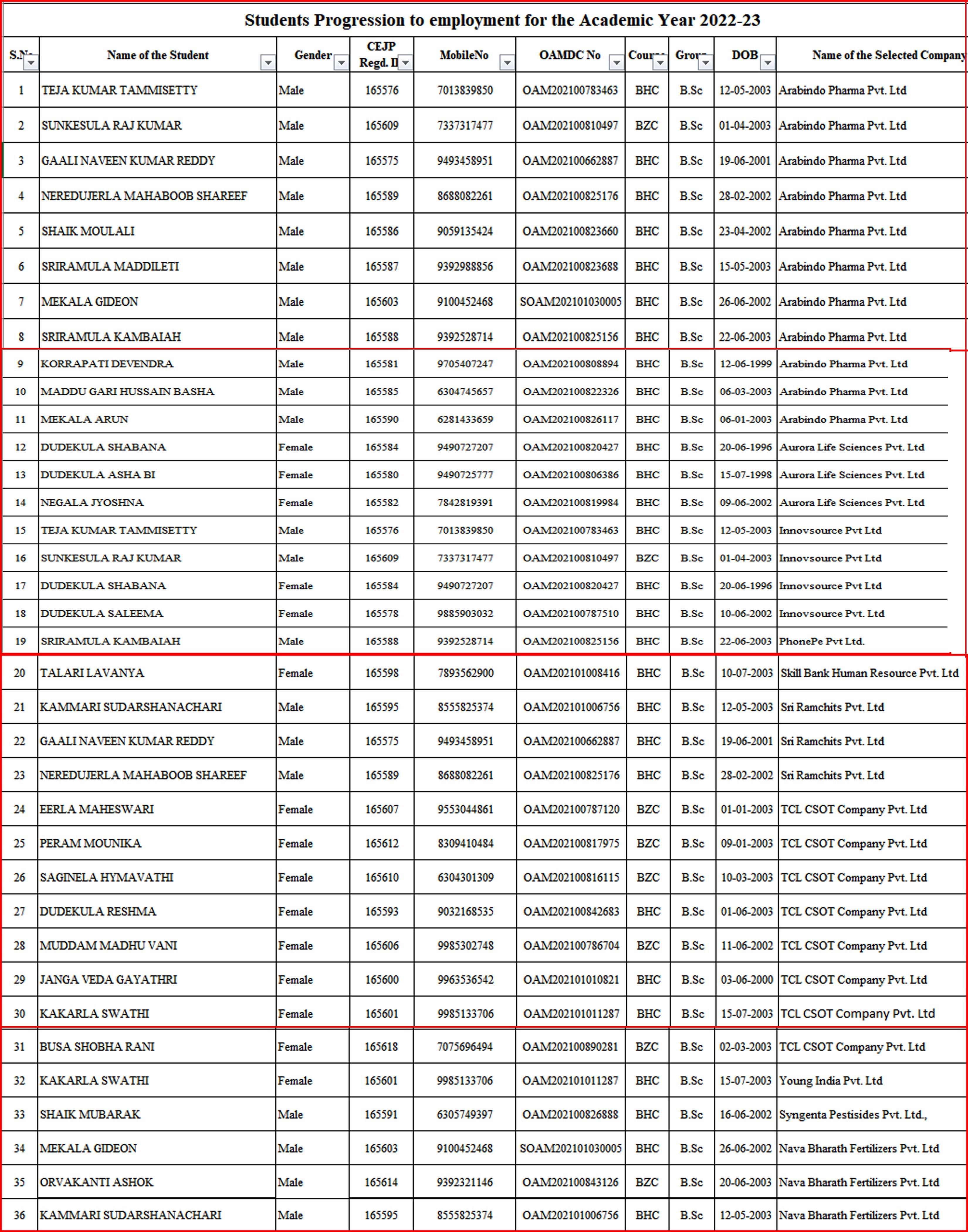 Students Progression to employment for the Academic Year 2022-23

| S.N | Name of the Student | Gender | CEJP Regd. I | MobileNo | OAMDC No | Cour | Grou | DOB | Name of the Selected Company |
|---|---|---|---|---|---|---|---|---|---|
| 1 | TEJA KUMAR TAMMISETTY | Male | 165576 | 7013839850 | OAM202100783463 | BHC | B.Sc | 12-05-2003 | Arabindo Pharma Pvt. Ltd |
| 2 | SUNKESULA RAJ KUMAR | Male | 165609 | 7337317477 | OAM202100810497 | BZC | B.Sc | 01-04-2003 | Arabindo Pharma Pvt. Ltd |
| 3 | GAALI NAVEEN KUMAR REDDY | Male | 165575 | 9493458951 | OAM202100662887 | BHC | B.Sc | 19-06-2001 | Arabindo Pharma Pvt. Ltd |
| 4 | NEREDUJERLA MAHABOOB SHAREEF | Male | 165589 | 8688082261 | OAM202100825176 | BHC | B.Sc | 28-02-2002 | Arabindo Pharma Pvt. Ltd |
| 5 | SHAIK MOULALI | Male | 165586 | 9059135424 | OAM202100823660 | BHC | B.Sc | 23-04-2002 | Arabindo Pharma Pvt. Ltd |
| 6 | SRIRAMULA MADDILETI | Male | 165587 | 9392988856 | OAM202100823688 | BHC | B.Sc | 15-05-2003 | Arabindo Pharma Pvt. Ltd |
| 7 | MEKALA GIDEON | Male | 165603 | 9100452468 | SOAM202101030005 | BHC | B.Sc | 26-06-2002 | Arabindo Pharma Pvt. Ltd |
| 8 | SRIRAMULA KAMBAIAH | Male | 165588 | 9392528714 | OAM202100825156 | BHC | B.Sc | 22-06-2003 | Arabindo Pharma Pvt. Ltd |
| 9 | KORRAPATI DEVENDRA | Male | 165581 | 9705407247 | OAM202100808894 | BHC | B.Sc | 12-06-1999 | Arabindo Pharma Pvt. Ltd |
| 10 | MADDU GARI HUSSAIN BASHA | Male | 165585 | 6304745657 | OAM202100822326 | BHC | B.Sc | 06-03-2003 | Arabindo Pharma Pvt. Ltd |
| 11 | MEKALA ARUN | Male | 165590 | 6281433659 | OAM202100826117 | BHC | B.Sc | 06-01-2003 | Arabindo Pharma Pvt. Ltd |
| 12 | DUDEKULA SHABANA | Female | 165584 | 9490727207 | OAM202100820427 | BHC | B.Sc | 20-06-1996 | Aurora Life Sciences Pvt. Ltd |
| 13 | DUDEKULA ASHA BI | Female | 165580 | 9490725777 | OAM202100806386 | BHC | B.Sc | 15-07-1998 | Aurora Life Sciences Pvt. Ltd |
| 14 | NEGALA JYOSHNA | Female | 165582 | 7842819391 | OAM202100819984 | BHC | B.Sc | 09-06-2002 | Aurora Life Sciences Pvt. Ltd |
| 15 | TEJA KUMAR TAMMISETTY | Male | 165576 | 7013839850 | OAM202100783463 | BHC | B.Sc | 12-05-2003 | Innovsource Pvt Ltd |
| 16 | SUNKESULA RAJ KUMAR | Male | 165609 | 7337317477 | OAM202100810497 | BZC | B.Sc | 01-04-2003 | Innovsource Pvt Ltd |
| 17 | DUDEKULA SHABANA | Female | 165584 | 9490727207 | OAM202100820427 | BHC | B.Sc | 20-06-1996 | Innovsource Pvt Ltd |
| 18 | DUDEKULA SALEEMA | Female | 165578 | 9885903032 | OAM202100787510 | BHC | B.Sc | 10-06-2002 | Innovsource Pvt. Ltd |
| 19 | SRIRAMULA KAMBAIAH | Male | 165588 | 9392528714 | OAM202100825156 | BHC | B.Sc | 22-06-2003 | PhonePe Pvt Ltd. |
| 20 | TALARI LAVANYA | Female | 165598 | 7893562900 | OAM202101008416 | BHC | B.Sc | 10-07-2003 | Skill Bank Human Resource Pvt. Ltd |
| 21 | KAMMARI SUDARSHANACHARI | Male | 165595 | 8555825374 | OAM202101006756 | BHC | B.Sc | 12-05-2003 | Sri Ramchits Pvt. Ltd |
| 22 | GAALI NAVEEN KUMAR REDDY | Male | 165575 | 9493458951 | OAM202100662887 | BHC | B.Sc | 19-06-2001 | Sri Ramchits Pvt. Ltd |
| 23 | NEREDUJERLA MAHABOOB SHAREEF | Male | 165589 | 8688082261 | OAM202100825176 | BHC | B.Sc | 28-02-2002 | Sri Ramchits Pvt. Ltd |
| 24 | EERLA MAHESWARI | Female | 165607 | 9553044861 | OAM202100787120 | BZC | B.Sc | 01-01-2003 | TCL CSOT Company Pvt. Ltd |
| 25 | PERAM MOUNIKA | Female | 165612 | 8309410484 | OAM202100817975 | BZC | B.Sc | 09-01-2003 | TCL CSOT Company Pvt. Ltd |
| 26 | SAGINELA HYMAVATHI | Female | 165610 | 6304301309 | OAM202100816115 | BZC | B.Sc | 10-03-2003 | TCL CSOT Company Pvt. Ltd |
| 27 | DUDEKULA RESHMA | Female | 165593 | 9032168535 | OAM202100842683 | BHC | B.Sc | 01-06-2003 | TCL CSOT Company Pvt. Ltd |
| 28 | MUDDAM MADHU VANI | Female | 165606 | 9985302748 | OAM202100786704 | BZC | B.Sc | 11-06-2002 | TCL CSOT Company Pvt. Ltd |
| 29 | JANGA VEDA GAYATHRI | Female | 165600 | 9963536542 | OAM202101010821 | BHC | B.Sc | 03-06-2000 | TCL CSOT Company Pvt. Ltd |
| 30 | KAKARLA SWATHI | Female | 165601 | 9985133706 | OAM202101011287 | BHC | B.Sc | 15-07-2003 | TCL CSOT Company Pvt. Ltd |
| 31 | BUSA SHOBHA RANI | Female | 165618 | 7075696494 | OAM202100890281 | BZC | B.Sc | 02-03-2003 | TCL CSOT Company Pvt. Ltd |
| 32 | KAKARLA SWATHI | Female | 165601 | 9985133706 | OAM202101011287 | BHC | B.Sc | 15-07-2003 | Young India Pvt. Ltd |
| 33 | SHAIK MUBARAK | Male | 165591 | 6305749397 | OAM202100826888 | BHC | B.Sc | 16-06-2002 | Syngenta Pestisides Pvt. Ltd., |
| 34 | MEKALA GIDEON | Male | 165603 | 9100452468 | SOAM202101030005 | BHC | B.Sc | 26-06-2002 | Nava Bharath Fertilizers Pvt. Ltd |
| 35 | ORVAKANTI ASHOK | Male | 165614 | 9392321146 | OAM202100843126 | BZC | B.Sc | 20-06-2003 | Nava Bharath Fertilizers Pvt. Ltd |
| 36 | KAMMARI SUDARSHANACHARI | Male | 165595 | 8555825374 | OAM202101006756 | BHC | B.Sc | 12-05-2003 | Nava Bharath Fertilizers Pvt. Ltd |